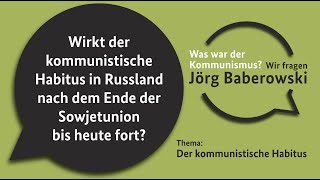 Wirkt der kommunistische Habitus in Russland nach dem Ende der Sowjetunion bis heute fort?

Was war der Kommunismus? Wir fragen Jörg Baberowski

Thema:
Der kommunistische Habitus